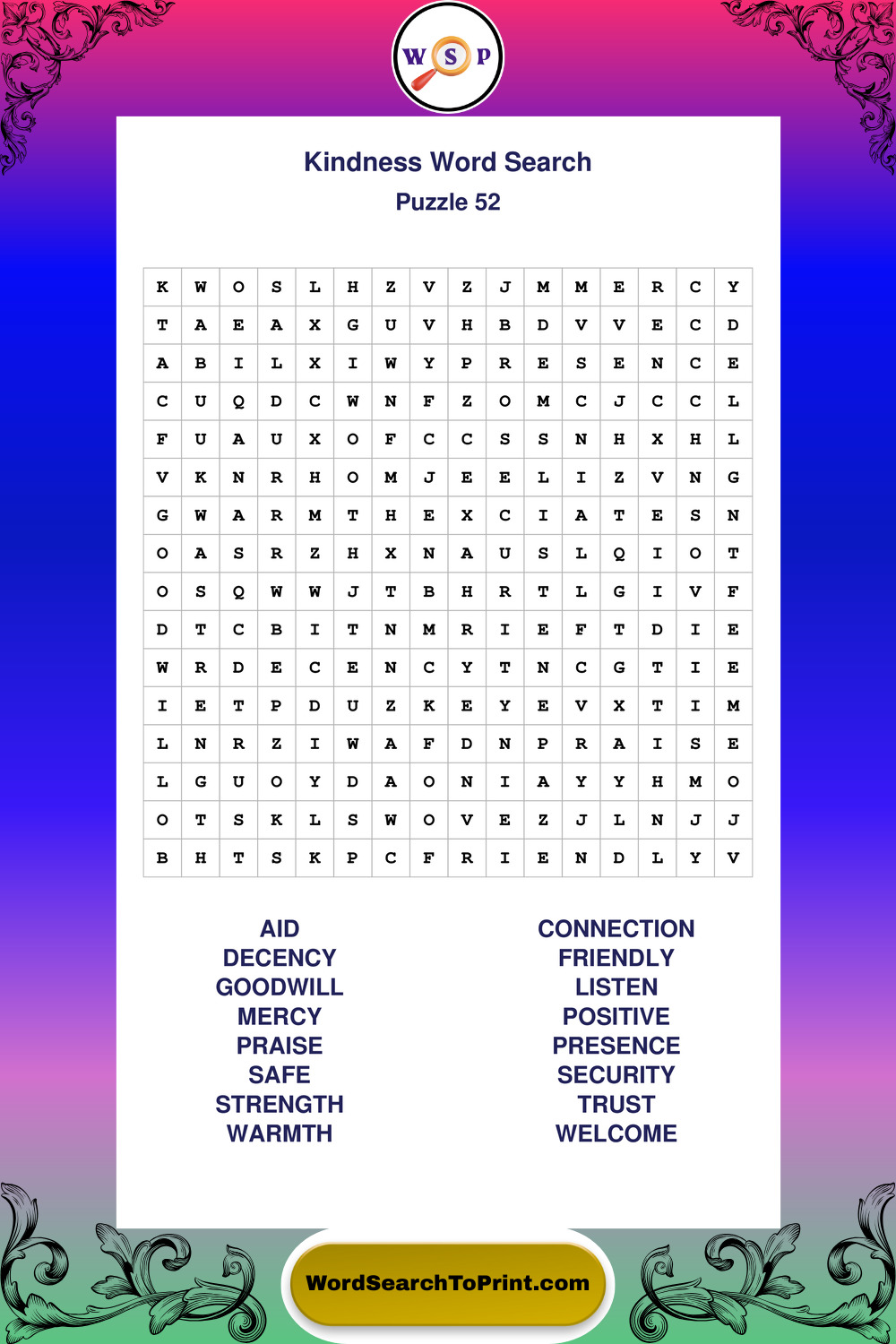 W S P

Kindness Word Search
Puzzle 52

| K | W | O | S | L | H | Z | V | Z | J | M | M | E | R | C | Y |
|---|---|---|---|---|---|---|---|---|---|---|---|---|---|---|---|
| T | A | E | A | X | G | U | V | H | B | D | V | V | E | C | D |
| A | B | I | L | X | I | W | Y | P | R | E | S | E | N | C | E |
| C | U | Q | D | C | W | N | F | Z | O | M | C | J | C | C | L |
| F | U | A | U | X | O | F | C | C | S | S | N | H | X | H | L |
| V | K | N | R | H | O | M | J | E | E | L | I | Z | V | N | G |
| G | W | A | R | M | T | H | E | X | C | I | A | T | E | S | N |
| O | A | S | R | Z | H | X | N | A | U | S | L | Q | I | O | T |
| O | S | Q | W | W | J | T | B | H | R | T | L | G | I | V | F |
| D | T | C | B | I | T | N | M | R | I | E | F | T | D | I | E |
| W | R | D | E | C | E | N | C | Y | T | N | C | G | T | I | E |
| I | E | T | P | D | U | Z | K | E | Y | E | V | X | T | I | M |
| L | N | R | Z | I | W | A | F | D | N | P | R | A | I | S | E |
| L | G | U | O | Y | D | A | O | N | I | A | Y | Y | H | M | O |
| O | T | S | K | L | S | W | O | V | E | Z | J | L | N | J | J |
| B | H | T | S | K | P | C | F | R | I | E | N | D | L | Y | V |

AID
DECENCY
GOODWILL
MERCY
PRAISE
SAFE
STRENGTH
WARMTH

CONNECTION
FRIENDLY
LISTEN
POSITIVE
PRESENCE
SECURITY
TRUST
WELCOME

WordSearchToPrint.com